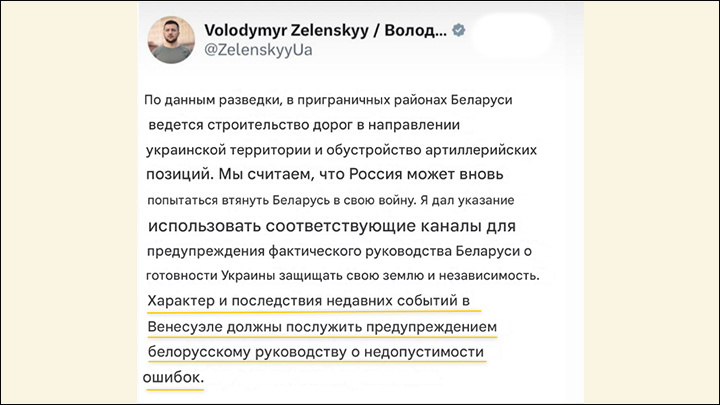 Volodymyr Zelenskyy / Волод...
@ZelenskyyUa

По данным разведки, в приграничных районах Беларуси ведется строительство дорог в направлении украинской территории и обустройство артиллерийских позиций. Мы считаем, что Россия может вновь попытаться втянуть Беларусь в свою войну. Я дал указание использовать соответствующие каналы для предупреждения фактического руководства Беларуси о готовности Украины защищать свою землю и независимость. Характер и последствия недавних событий в Венесуэле должны послужить предупреждением белорусскому руководству о недопустимости ошибок.